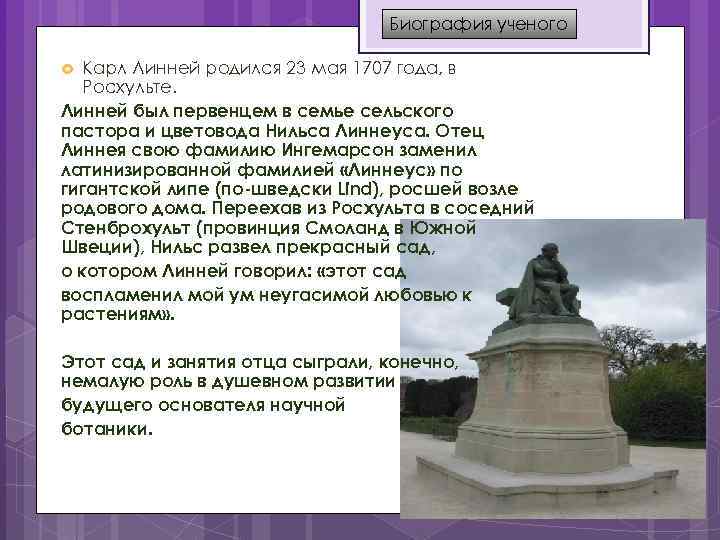 Биография ученого

Карл Линней родился 23 мая 1707 года, в Росхульте.

Линней был первенцем в семье сельского пастора и цветовода Нильса Линнеуса. Отец Линнея свою фамилию Ингемарсон заменил латинизированной фамилией «Линнеус» по гигантской липе (по-шведски Lind), росшей возле родового дома. Переехав из Росхульта в соседний Стенброхульт (провинция Смоланд в Южной Швеции), Нильс развел прекрасный сад, о котором Линней говорил: «этот сад воспламенил мой ум неугасимой любовью к растениям».

Этот сад и занятия отца сыграли, конечно, немалую роль в душевном развитии будущего основателя научной ботаники.